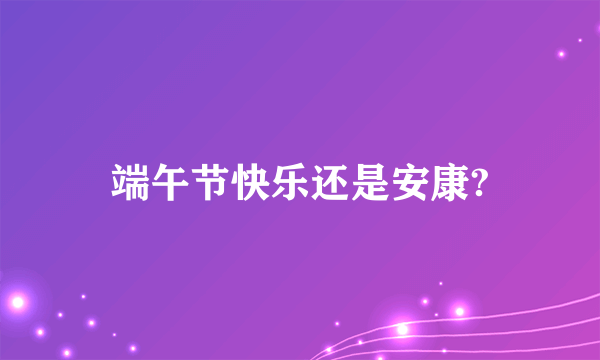 端午节快乐还是安康?